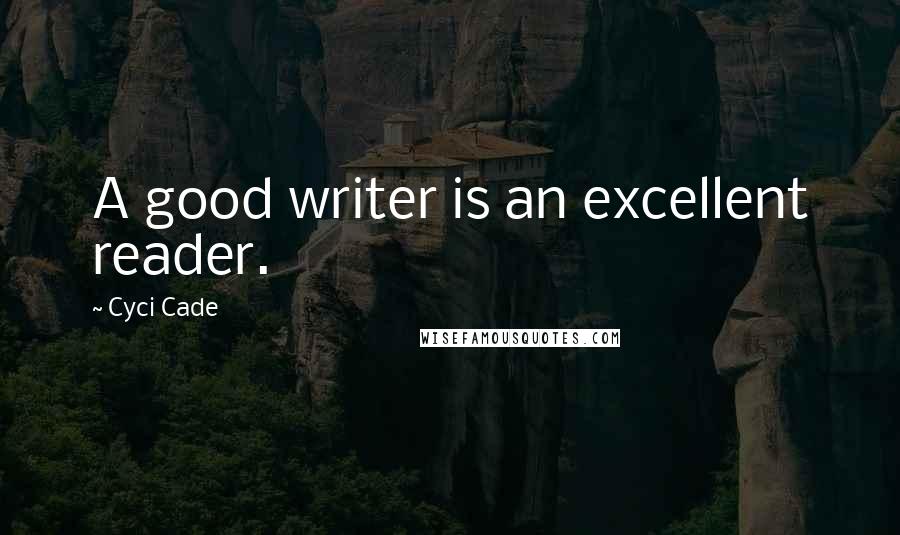 A good writer is an excellent reader.

~ Cyci Cade

WISEFAMOUSQUOTES.COM